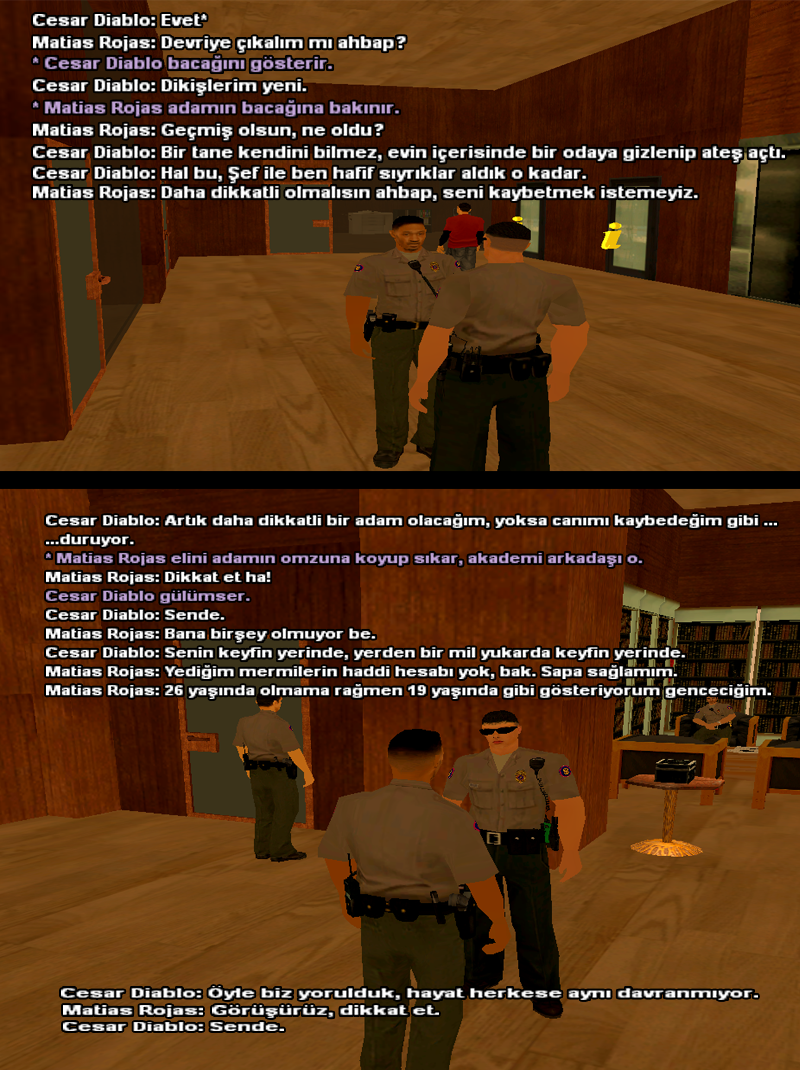 Cesar Diablo: Evet*
Matias Rojas: Devriye çıkalım mı ahbap?
* Cesar Diablo bacağını gösterir.
Cesar Diablo: Dikişlerim yeni.
* Matias Rojas adamın bacağına bakınır.
Matias Rojas: Geçmiş olsun, ne oldu?
Cesar Diablo: Bir tane kendini bilmez, evin içerisinde bir odaya gizlenip ateş açtı.
Cesar Diablo: Hal bu, Şef ile ben hafif sıyrıklar aldık o kadar.
Matias Rojas: Daha dikkatli olmalısın ahbap, seni kaybetmek istemeyiz.

Cesar Diablo: Artık daha dikkatli bir adam olacağım, yoksa canımı kaybedeğim gibi ...
...duruyor.
* Matias Rojas elini adamın omzuna koyup sıkar, akademi arkadaşı o.
Matias Rojas: Dikkat et ha!
Cesar Diablo gülümser.
Cesar Diablo: Sende.
Matias Rojas: Bana birşey olmuyor be.
Cesar Diablo: Senin keyfin yerinde, yerden bir mil yukarda keyfin yerinde.
Matias Rojas: Yediğim mermilerin haddi hesabı yok, bak. Sapa sağlamım.
Matias Rojas: 26 yaşında olmama rağmen 19 yaşında gibi gösteriyorum genceciğim.

Cesar Diablo: Öyle biz yorulduk, hayat herkese aynı davranmıyor.
Matias Rojas: Görüşürüz, dikkat et.
Cesar Diablo: Sende.